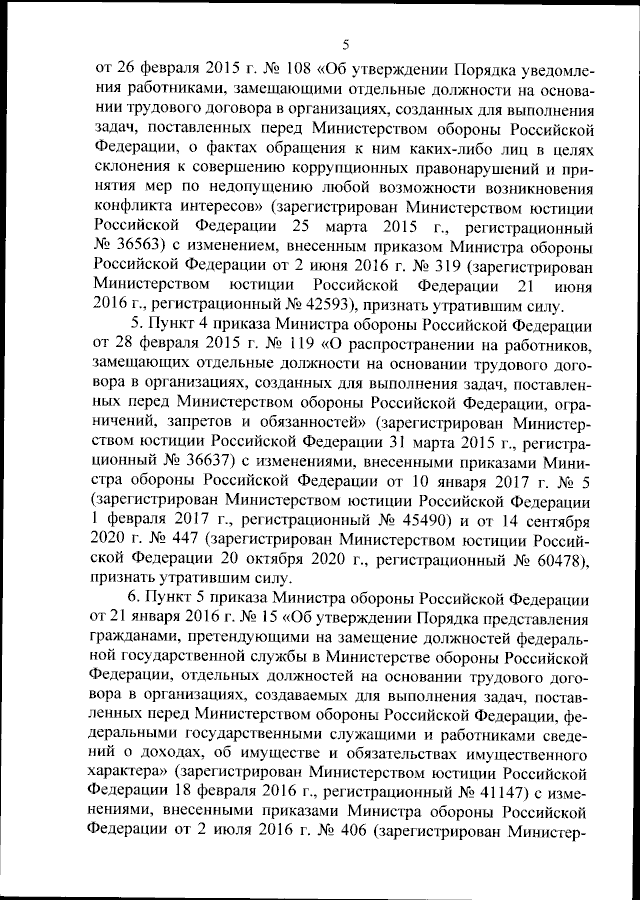 5

от 26 февраля 2015 г. № 108 «Об утверждении Порядка уведомления работниками, замещающими отдельные должности на основании трудового договора в организациях, созданных для выполнения задач, поставленных перед Министерством обороны Российской Федерации, о фактах обращения к ним каких-либо лиц в целях склонения к совершению коррупционных правонарушений и принятия мер по недопущению любой возможности возникновения конфликта интересов» (зарегистрирован Министерством юстиции Российской Федерации 25 марта 2015 г., регистрационный № 36563) с изменением, внесенным приказом Министра обороны Российской Федерации от 2 июня 2016 г. № 319 (зарегистрирован Министерством юстиции Российской Федерации 21 июня 2016 г., регистрационный № 42593), признать утратившим силу.

5. Пункт 4 приказа Министра обороны Российской Федерации от 28 февраля 2015 г. № 119 «О распространении на работников, замещающих отдельные должности на основании трудового договора в организациях, созданных для выполнения задач, поставленных перед Министерством обороны Российской Федерации, ограничений, запретов и обязанностей» (зарегистрирован Министерством юстиции Российской Федерации 31 марта 2015 г., регистрационный № 36637) с изменениями, внесенными приказами Министра обороны Российской Федерации от 10 января 2017 г. № 5 (зарегистрирован Министерством юстиции Российской Федерации 1 февраля 2017 г., регистрационный № 45490) и от 14 сентября 2020 г. № 447 (зарегистрирован Министерством юстиции Российской Федерации 20 октября 2020 г., регистрационный № 60478), признать утратившим силу.

6. Пункт 5 приказа Министра обороны Российской Федерации от 21 января 2016 г. № 15 «Об утверждении Порядка представления гражданами, претендующими на замещение должностей федеральной государственной службы в Министерстве обороны Российской Федерации, отдельных должностей на основании трудового договора в организациях, создаваемых для выполнения задач, поставленных перед Министерством обороны Российской Федерации, федеральными государственными служащими и работниками сведений о доходах, об имуществе и обязательствах имущественного характера» (зарегистрирован Министерством юстиции Российской Федерации 18 февраля 2016 г., регистрационный № 41147) с изменениями, внесенными приказами Министра обороны Российской Федерации от 2 июля 2016 г. № 406 (зарегистрирован Министер-